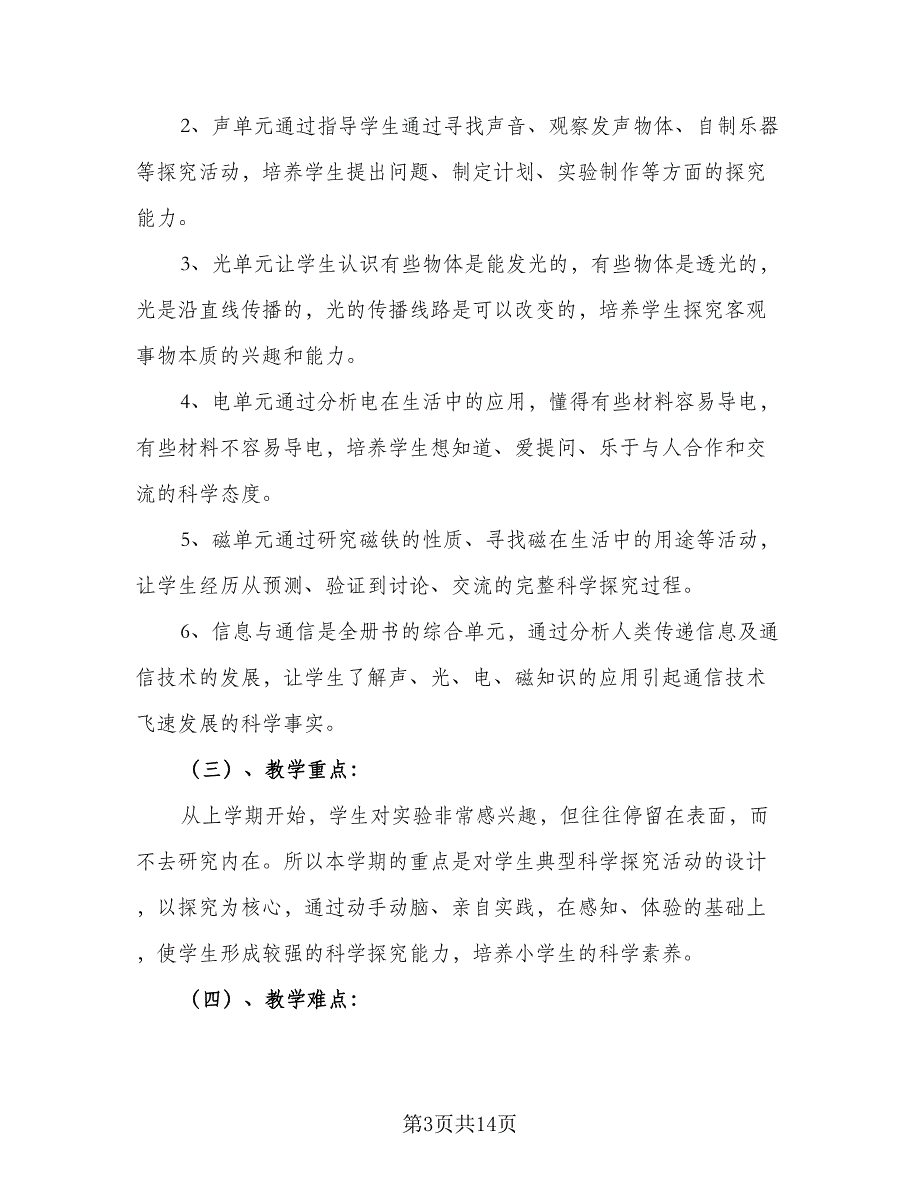 2、声单元通过指导学生通过寻找声音、观察发声物体、自制乐器等探究活动，培养学生提出问题、制定计划、实验制作等方面的探究能力。

3、光单元让学生认识有些物体是能发光的，有些物体是透光的，光是沿直线传播的，光的传播线路是可以改变的，培养学生探究客观事物本质的兴趣和能力。

4、电单元通过分析电在生活中的应用，懂得有些材料容易导电，有些材料不容易导电，培养学生想知道、爱提问、乐于与人合作和交流的科学态度。

5、磁单元通过研究磁铁的性质、寻找磁在生活中的用途等活动，让学生经历从预测、验证到讨论、交流的完整科学探究过程。

6、信息与通信是全册书的综合单元，通过分析人类传递信息及通信技术的发展，让学生了解声、光、电、磁知识的应用引起通信技术飞速发展的科学事实。

（三）、教学重点：

从上学期开始，学生对实验非常感兴趣，但往往停留在表面，而不去研究内在。所以本学期的重点是对学生典型科学探究活动的设计，以探究为核心，通过动手动脑、亲自实践，在感知、体验的基础上，使学生形成较强的科学探究能力，培养小学生的科学素养。

（四）、教学难点：

第3页共14页